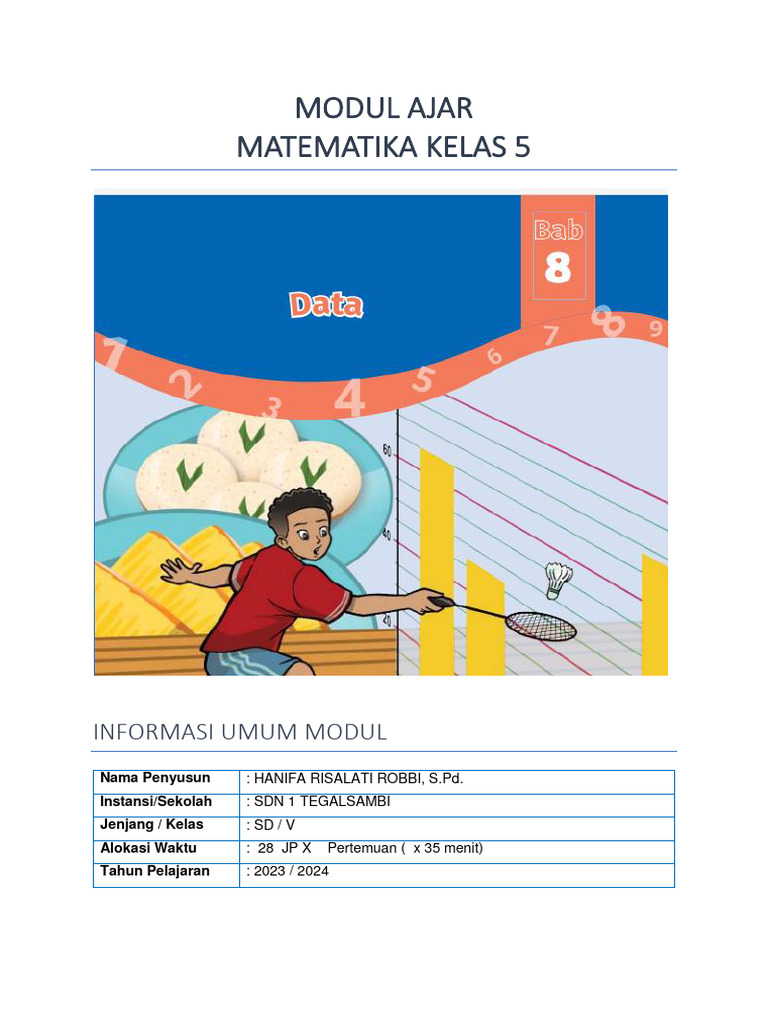 MODUL AJAR
MATEMATIKA KELAS 5

Bab 8

Data

1 2 3 4 5 6 7 8 9

60
40
20

INFORMASI UMUM MODUL

| Nama Penyusun | : HANIFA RISALATI ROBBI, S.Pd. |
|---|---|
| Instansi/Sekolah | : SDN 1 TEGALSAMBI |
| Jenjang / Kelas | : SD / V |
| Alokasi Waktu | : 28 JP X Pertemuan ( x 35 menit) |
| Tahun Pelajaran | : 2023 / 2024 |